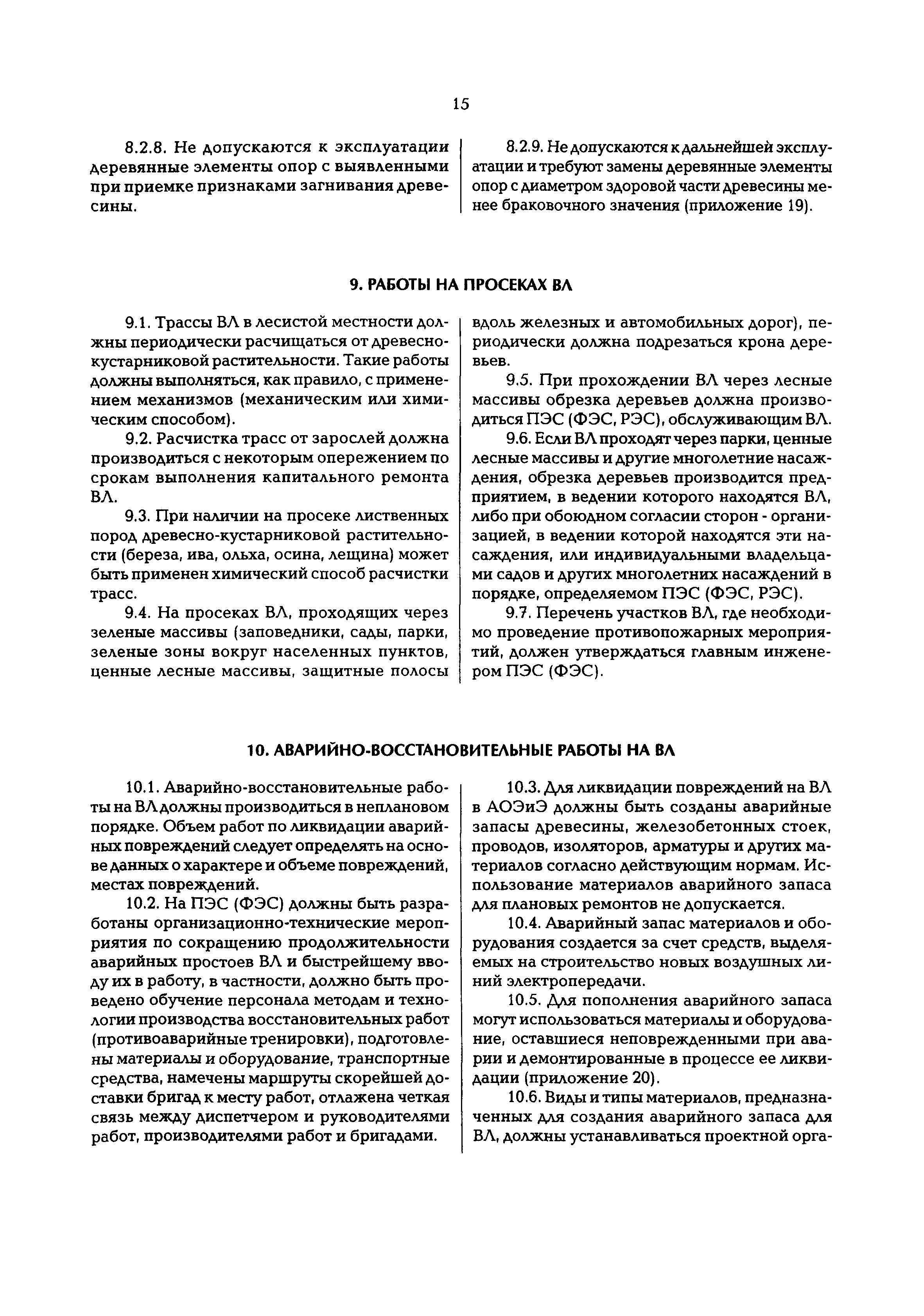 15

8.2.8. Не допускаются к эксплуатации деревянные элементы опор с выявленными при приемке признаками загнивания древесины.

8.2.9. Не допускаются к дальнейшей эксплуатации и требуют замены деревянные элементы опор с диаметром здоровой части древесины менее браковочного значения (приложение 19).

9. РАБОТЫ НА ПРОСЕКАХ ВЛ

9.1. Трассы ВЛ в лесистой местности должны периодически расчищаться от древесно-кустарниковой растительности. Такие работы должны выполняться, как правило, с применением механизмов (механическим или химическим способом).

9.2. Расчистка трасс от зарослей должна производиться с некоторым опережением по срокам выполнения капитального ремонта ВЛ.

9.3. При наличии на просеке лиственных пород древесно-кустарниковой растительности (береза, ива, ольха, осина, лещина) может быть применен химический способ расчистки трасс.

9.4. На просеках ВЛ, проходящих через зеленые массивы (заповедники, сады, парки, зеленые зоны вокруг населенных пунктов, ценные лесные массивы, защитные полосы вдоль железных и автомобильных дорог), периодически должна подрезаться крона деревьев.

9.5. При прохождении ВЛ через лесные массивы обрезка деревьев должна производиться ПЭС (ФЭС, РЭС), обслуживающим ВЛ.

9.6. Если ВЛ проходят через парки, ценные лесные массивы и другие многолетние насаждения, обрезка деревьев производится предприятием, в ведении которого находятся ВЛ, либо при обоюдном согласии сторон - организацией, в ведении которой находятся эти насаждения, или индивидуальными владельцами садов и других многолетних насаждений в порядке, определяемом ПЭС (ФЭС, РЭС).

9.7. Перечень участков ВЛ, где необходимо проведение противопожарных мероприятий, должен утверждаться главным инженером ПЭС (ФЭС).

10. АВАРИЙНО-ВОССТАНОВИТЕЛЬНЫЕ РАБОТЫ НА ВЛ

10.1. Аварийно-восстановительные работы на ВЛ должны производиться в неплановом порядке. Объем работ по ликвидации аварийных повреждений следует определять на основе данных о характере и объеме повреждений, местах повреждений.

10.2. На ПЭС (ФЭС) должны быть разработаны организационно-технические мероприятия по сокращению продолжительности аварийных простоев ВЛ и быстрейшему вводу их в работу, в частности, должно быть проведено обучение персонала методам и технологии производства восстановительных работ (противоаварийные тренировки), подготовлены материалы и оборудование, транспортные средства, намечены маршруты скорейшей доставки бригад к месту работ, отлажена четкая связь между диспетчером и руководителями работ, производителями работ и бригадами.

10.3. Для ликвидации повреждений на ВЛ в АОЭиЭ должны быть созданы аварийные запасы древесины, железобетонных стоек, проводов, изоляторов, арматуры и других материалов согласно действующим нормам. Использование материалов аварийного запаса для плановых ремонтов не допускается.

10.4. Аварийный запас материалов и оборудования создается за счет средств, выделяемых на строительство новых воздушных линий электропередачи.

10.5. Для пополнения аварийного запаса могут использоваться материалы и оборудование, оставшиеся неповрежденными при аварии и демонтированные в процессе ее ликвидации (приложение 20).

10.6. Виды и типы материалов, предназначенных для создания аварийного запаса для ВЛ, должны устанавливаться проектной орга-